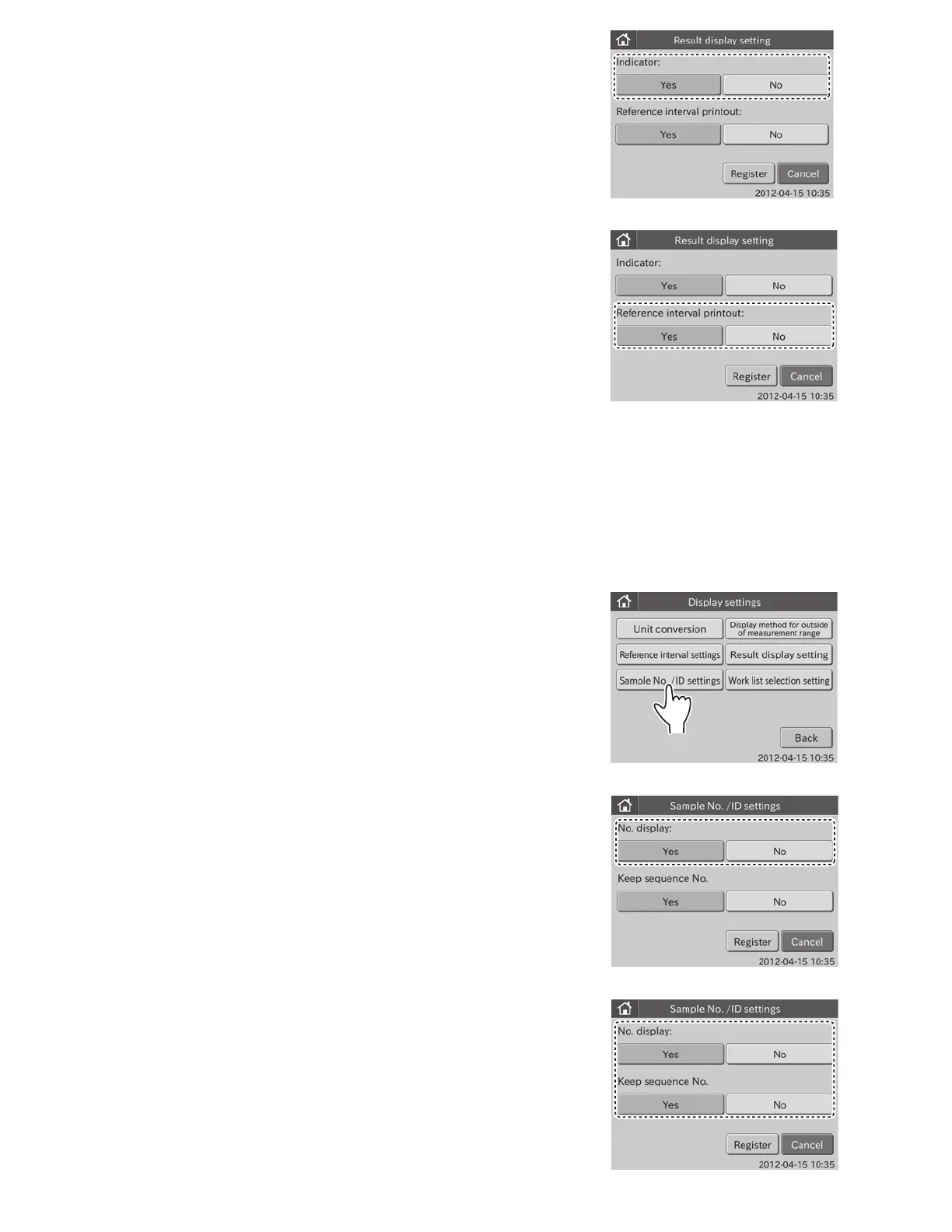 Result display setting

Indicator:

Yes No

Reference interval printout:

Yes No

Register Cancel

2012-04-15 10:35

Result display setting

Indicator:

Yes No

Reference interval printout:

Yes No

Register Cancel

2012-04-15 10:35

Display settings

Unit conversion

Display method for outside of measurement range

Reference interval settings

Result display setting

Sample No. /ID settings

Work list selection setting

Back

2012-04-15 10:35

Sample No. /ID settings

No. display:

Yes No

Keep sequence No.

Yes No

Register Cancel

2012-04-15 10:35

Sample No. /ID settings

No. display:

Yes No

Keep sequence No.

Yes No

Register Cancel

2012-04-15 10:35